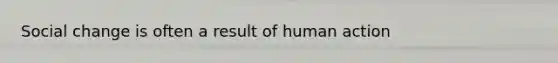 Social change is often a result of human action